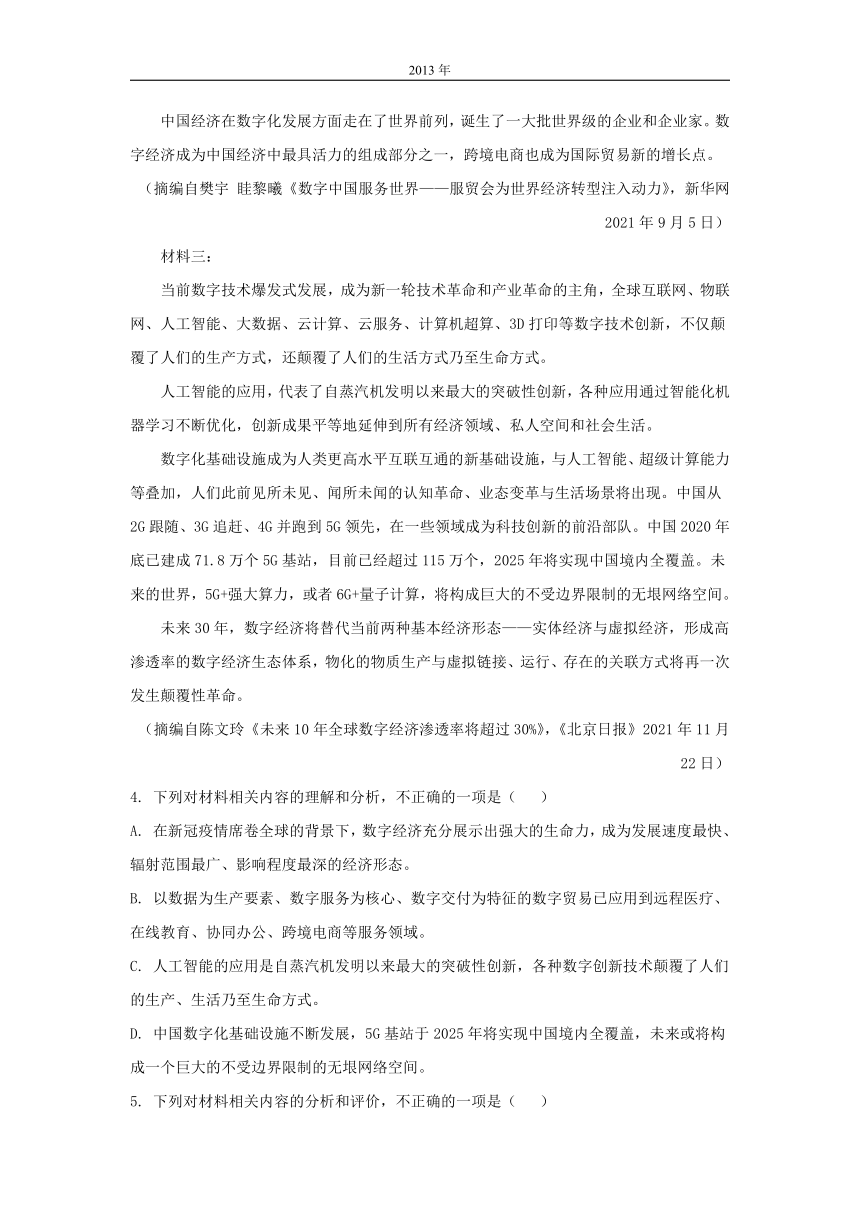 2013年

中国经济在数字化发展方面走在了世界前列，诞生了一大批世界级的企业和企业家。数字经济成为中国经济中最具活力的组成部分之一，跨境电商也成为国际贸易新的增长点。

（摘编自樊宇 眭黎曦《数字中国服务世界——服贸会为世界经济转型注入动力》，新华网2021年9月5日）

材料三：

当前数字技术爆发式发展，成为新一轮技术革命和产业革命的主角，全球互联网、物联网、人工智能、大数据、云计算、云服务、计算机超算、3D打印等数字技术创新，不仅颠覆了人们的生产方式，还颠覆了人们的生活方式乃至生命方式。

人工智能的应用，代表了自蒸汽机发明以来最大的突破性创新，各种应用通过智能化机器学习不断优化，创新成果平等地延伸到所有经济领域、私人空间和社会生活。

数字化基础设施成为人类更高水平互联互通的新基础设施，与人工智能、超级计算能力等叠加，人们此前见所未见、闻所未闻的认知革命、业态变革与生活场景将出现。中国从2G跟随、3G追赶、4G并跑到5G领先，在一些领域成为科技创新的前沿部队。中国2020年底已建成71.8万个5G基站，目前已经超过115万个，2025年将实现中国境内全覆盖。未来的世界，5G+强大算力，或者6G+量子计算，将构成巨大的不受边界限制的无垠网络空间。

未来30年，数字经济将替代当前两种基本经济形态——实体经济与虚拟经济，形成高渗透率的数字经济生态体系，物化的物质生产与虚拟链接、运行、存在的关联方式将再一次发生颠覆性革命。

（摘编自陈文玲《未来10年全球数字经济渗透率将超过30%》，《北京日报》2021年11月22日）

4. 下列对材料相关内容的理解和分析，不正确的一项是（　　）

A. 在新冠疫情席卷全球的背景下，数字经济充分展示出强大的生命力，成为发展速度最快、辐射范围最广、影响程度最深的经济形态。

B. 以数据为生产要素、数字服务为核心、数字交付为特征的数字贸易已应用到远程医疗、在线教育、协同办公、跨境电商等服务领域。

C. 人工智能的应用是自蒸汽机发明以来最大的突破性创新，各种数字创新技术颠覆了人们的生产、生活乃至生命方式。

D. 中国数字化基础设施不断发展，5G基站于2025年将实现中国境内全覆盖，未来或将构成一个巨大的不受边界限制的无垠网络空间。

5. 下列对材料相关内容的分析和评价，不正确的一项是（　　）